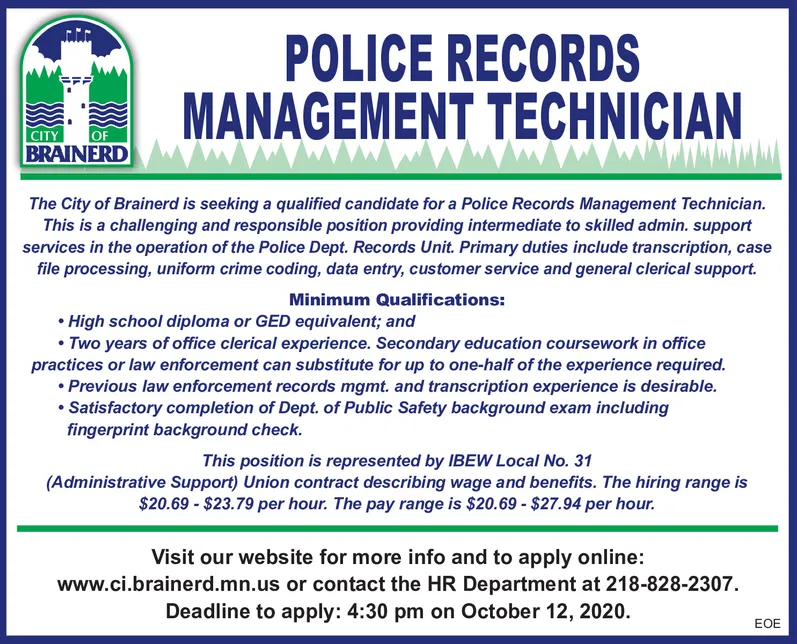 CITY OF BRAINERD

POLICE RECORDS MANAGEMENT TECHNICIAN

The City of Brainerd is seeking a qualified candidate for a Police Records Management Technician. This is a challenging and responsible position providing intermediate to skilled admin. support services in the operation of the Police Dept. Records Unit. Primary duties include transcription, case file processing, uniform crime coding, data entry, customer service and general clerical support.

Minimum Qualifications:
• High school diploma or GED equivalent; and
• Two years of office clerical experience. Secondary education coursework in office practices or law enforcement can substitute for up to one-half of the experience required.
• Previous law enforcement records mgmt. and transcription experience is desirable.
• Satisfactory completion of Dept. of Public Safety background exam including fingerprint background check.

This position is represented by IBEW Local No. 31 (Administrative Support) Union contract describing wage and benefits. The hiring range is \$20.69 - \$23.79 per hour. The pay range is \$20.69 - \$27.94 per hour.

Visit our website for more info and to apply online: www.ci.brainerd.mn.us or contact the HR Department at 218-828-2307. Deadline to apply: 4:30 pm on October 12, 2020.

EOE